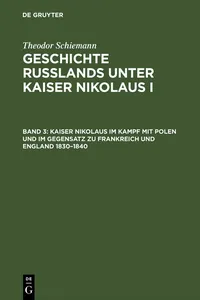 DE GRUYTER

Theodor Schiemann

GESCHICHTE RUSSLANDS UNTER KAISER NIKOLAUS I

BAND 3: KAISER NIKOLAUS IM KAMPF MIT POLEN UND IM GEGENSATZ ZU FRANKREICH UND ENGLAND 1830–1840

DE
G